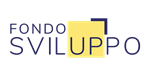 FONDO
SVILUPPO